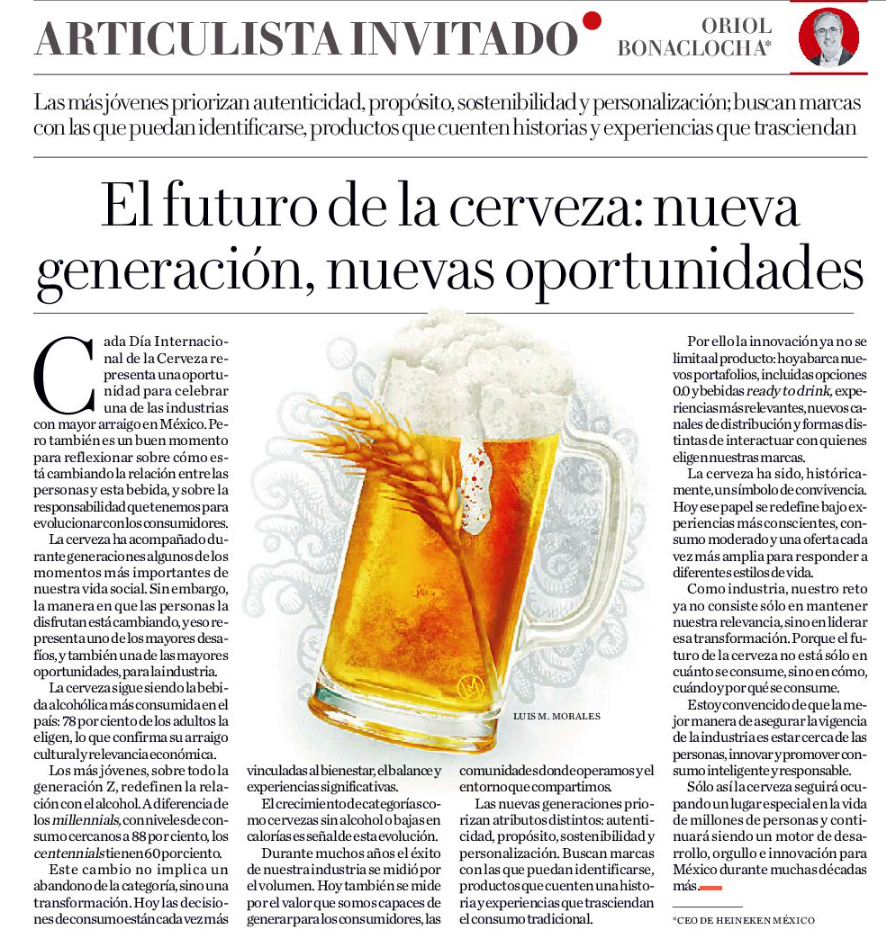 ARTICULISTA INVITADO

ORIOL BONACLOCHA*

Las más jóvenes priorizan autenticidad, propósito, sostenibilidad y personalización; buscan marcas con las que puedan identificarse, productos que cuenten historias y experiencias que trasciendan

El futuro de la cerveza: nueva generación, nuevas oportunidades

Cada Día Internacional de la Cerveza representa una oportunidad para celebrar una de las industrias con mayor arraigo en México. Pero también es un buen momento para reflexionar sobre cómo está cambiando la relación entre las personas y esta bebida, y sobre la responsabilidad que tenemos para evolucionar con los consumidores.

La cerveza ha acompañado durante generaciones algunos de los momentos más importantes de nuestra vida social. Sin embargo, la manera en que las personas la disfrutan está cambiando, y eso representa uno de los mayores desafíos, y también una de las mayores oportunidades, para la industria.

La cerveza sigue siendo la bebida alcohólica más consumida en el país: 78 por ciento de los adultos la eligen, lo que confirma su arraigo cultural y relevancia económica.

Los más jóvenes, sobre todo la generación Z, redefinen la relación con el alcohol. A diferencia de los millennials, con niveles de consumo cercanos a 88 por ciento, los centennials tienen 60 por ciento.

Este cambio no implica un abandono de la categoría, sino una transformación. Hoy las decisiones de consumo están cada vez más vinculadas al bienestar, el balance y experiencias significativas.

El crecimiento de categorías como cervezas sin alcohol o bajas en calorías es señal de esta evolución.

Durante muchos años el éxito de nuestra industria se midió por el volumen. Hoy también se mide por el valor que somos capaces de generar para los consumidores, las comunidades donde operamos y el entorno que compartimos.

Las nuevas generaciones priorizan atributos distintos: autenticidad, propósito, sostenibilidad y personalización. Buscan marcas con las que puedan identificarse, productos que cuenten una historia y experiencias que trasciendan el consumo tradicional.

LUIS M. MORALES

Por ello la innovación ya no se limita al producto: hoy abarca nuevos portafolios, incluidas opciones 0.0 y bebidas ready to drink, experiencias más relevantes, nuevos canales de distribución y formas distintas de interactuar con quienes eligen nuestras marcas.

La cerveza ha sido, históricamente, un símbolo de convivencia. Hoy ese papel se redefine bajo experiencias más conscientes, consumo moderado y una oferta cada vez más amplia para responder a diferentes estilos de vida.

Como industria, nuestro reto ya no consiste sólo en mantener nuestra relevancia, sino en liderar esa transformación. Porque el futuro de la cerveza no está sólo en cuánto se consume, sino en cómo, cuándo y por qué se consume.

Estoy convencido de que la mejor manera de asegurar la vigencia de la industria es estar cerca de las personas, innovar y promover consumo inteligente y responsable.

Sólo así la cerveza seguirá ocupando un lugar especial en la vida de millones de personas y continuará siendo un motor de desarrollo, orgullo e innovación para México durante muchas décadas más.

*CEO DE HEINEKEN MÉXICO